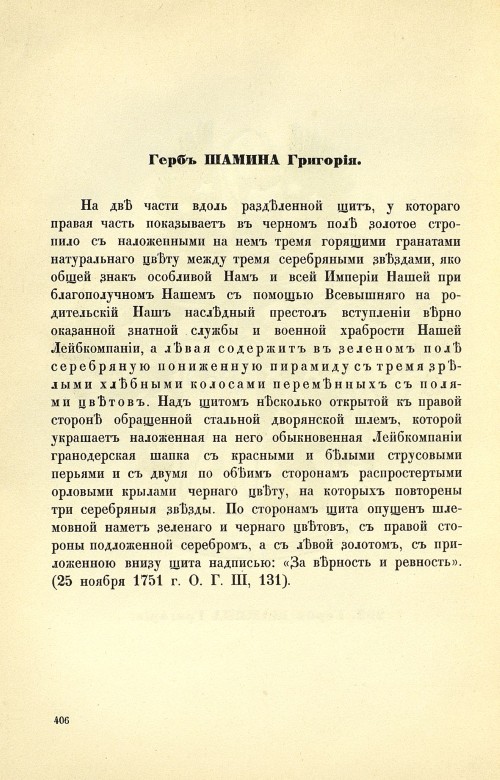 Гербъ ШАМИНА Григорія.

На двѣ части вдоль раздѣленной щитъ, у котораго правая часть показываетъ въ черномъ полѣ золотое стропило съ наложенными на немъ тремя горящими гранатами натуральнаго цвѣту между тремя серебряными звѣздами, яко общей знакъ особливой Намъ и всей Имперіи Нашей при благополучномъ Нашемъ съ помощью Всевышняго на родительскій Нашъ наслѣдный престолъ вступленіи вѣрно оказанной знатной службы и военной храбрости Нашей Лейбкомпаніи, а лѣвая содержитъ въ зеленомъ полѣ серебряную пониженную пирамиду съ тремя зрѣлыми хлѣбными колосами перемѣнныхъ съ полями цвѣтовъ. Надъ щитомъ нѣсколько открытой къ правой сторонѣ обращенной стальной дворянской шлемъ, которой украшаетъ наложенная на него обыкновенная Лейбкомпаніи гранодерская шапка съ красными и бѣлыми струсовыми перьями и съ двумя по обѣимъ сторонамъ распростертыми орловыми крылами чернаго цвѣту, на которыхъ повторены три серебряныя звѣзды. По сторонамъ щита опущенъ шлемовной наметъ зеленаго и чернаго цвѣтовъ, съ правой стороны подложенной серебромъ, а съ лѣвой золотомъ, съ приложенною внизу щита надписью: «За вѣрность и ревность». (25 ноября 1751 г. О. Г. III, 131).

406